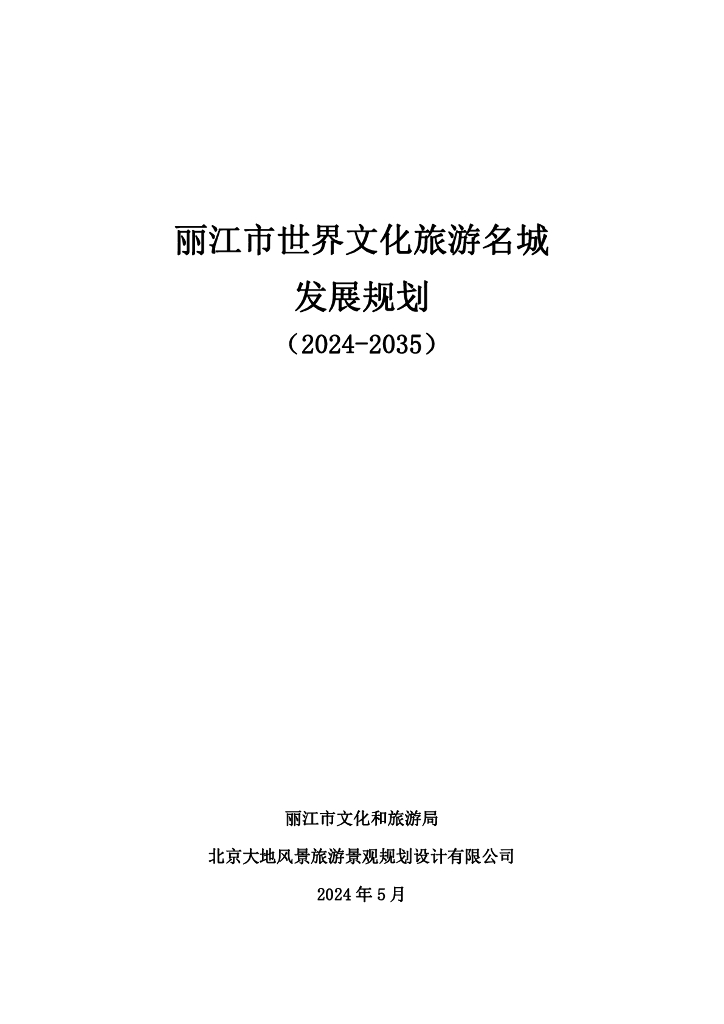 丽江市世界文化旅游名城

发展规划

（2024-2035）

丽江市文化和旅游局

北京大地风景旅游景观规划设计有限公司

2024年5月